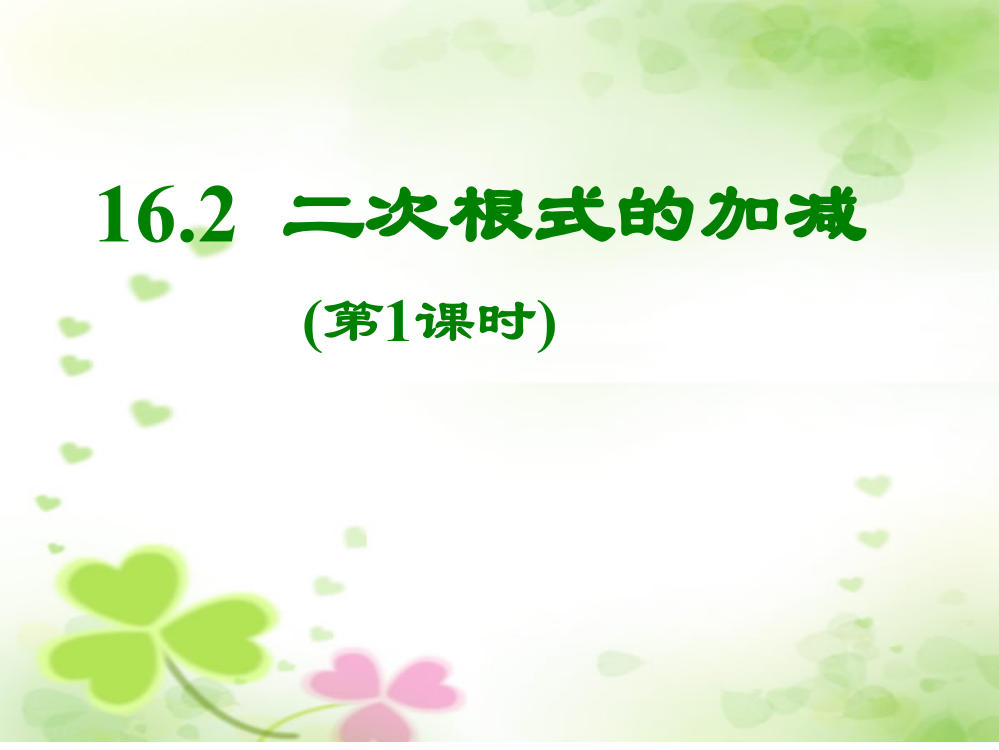 16.2 二次根式的加减

(第1课时)